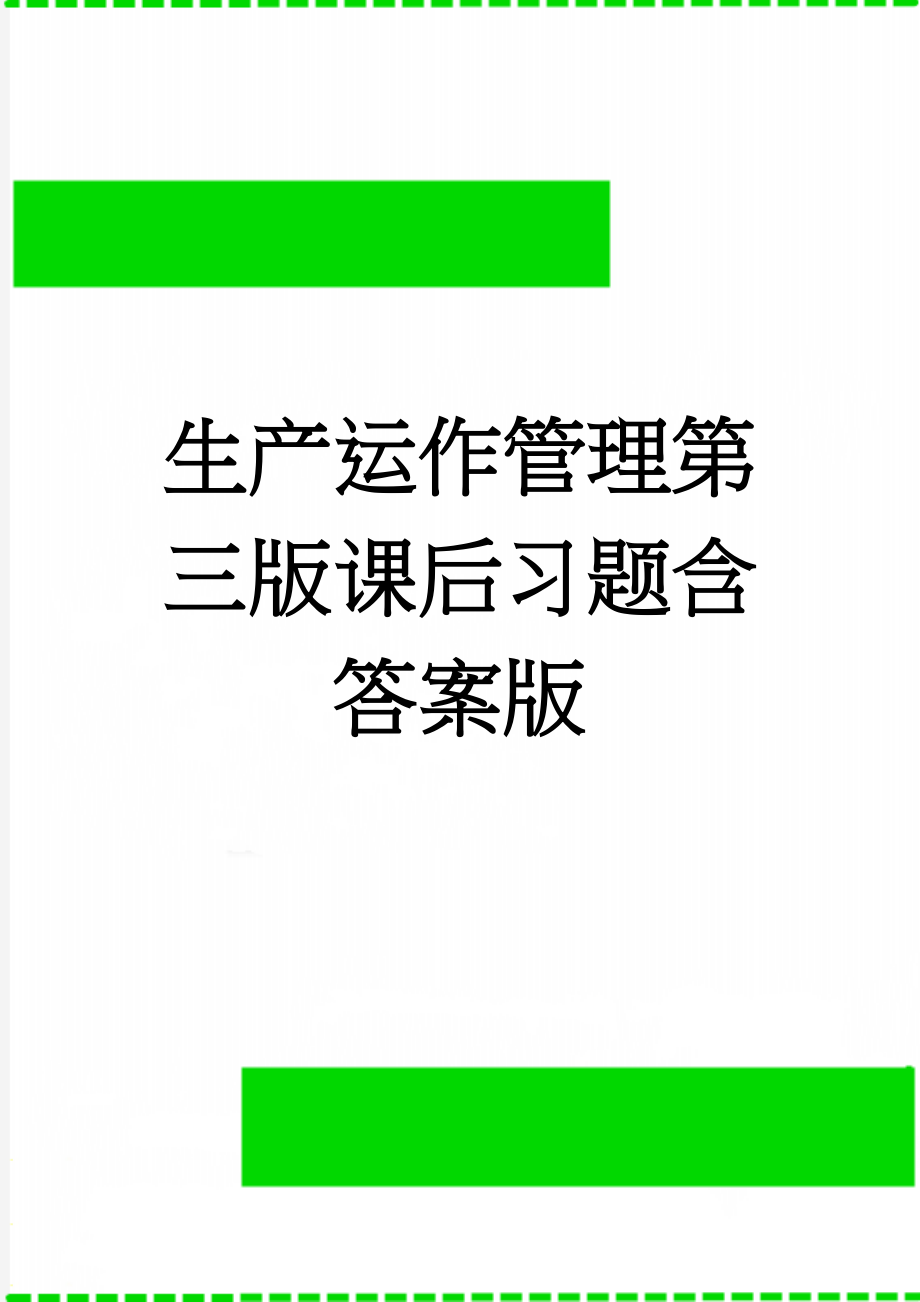 生产运作管理第三版课后习题含答案版